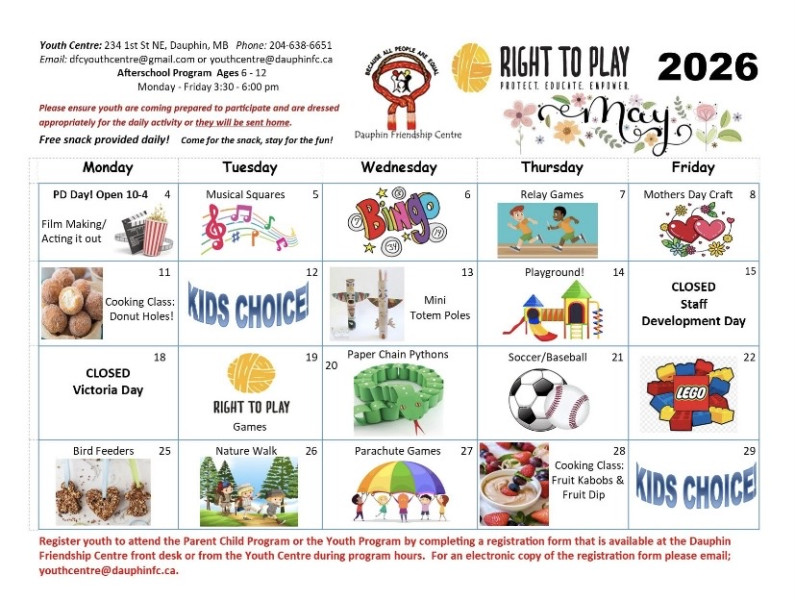 Youth Centre: 234 1st St NE, Dauphin, MB Phone: 204-638-6651
Email: dfcyouthcentre@gmail.com or youthcentre@dauphinfc.ca
Afterschool Program Ages 6 - 12
Monday - Friday 3:30 - 6:00 pm

Please ensure youth are coming prepared to participate and are dressed appropriately for the daily activity or they will be sent home.

Free snack provided daily! Come for the snack, stay for the fun!

BECAUSE ALL PEOPLE ARE EQUAL
Dauphin Friendship Centre

RIGHT TO PLAY
PROTECT. EDUCATE. EMPOWER.

2026

May

| Monday | Tuesday | Wednesday | Thursday | Friday |
|---|---|---|---|---|
| PD Day! Open 10-4 4 Film Making/ Acting it out | Musical Squares 5 | 6 Bingo | Relay Games 7 | Mothers Day Craft 8 |
| 11 Cooking Class: Donut Holes! | 12 KIDS CHOICE! | 13 Mini Totem Poles | Playground! 14 | 15 CLOSED Staff Development Day |
| 18 CLOSED Victoria Day | 19 RIGHT TO PLAY Games | 20 Paper Chain Pythons | Soccer/Baseball 21 | 22 LEGO |
| Bird Feeders 25 | Nature Walk 26 | Parachute Games 27 | 28 Cooking Class: Fruit Kabobs & Fruit Dip | 29 KIDS CHOICE! |

Register youth to attend the Parent Child Program or the Youth Program by completing a registration form that is available at the Dauphin Friendship Centre front desk or from the Youth Centre during program hours. For an electronic copy of the registration form please email; youthcentre@dauphinfc.ca.